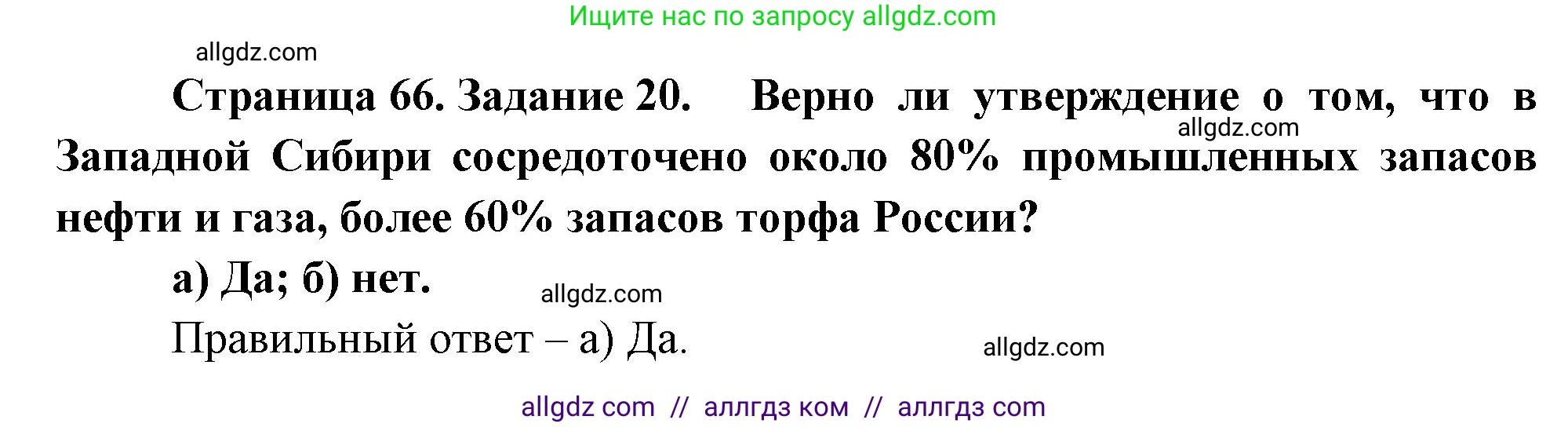 Ищите нас по запросу allgdz.com

allgdz.com

Страница 66. Задание 20. Верно ли утверждение о том, что в Западной Сибири сосредоточено около 80% промышленных запасов нефти и газа, более 60% запасов торфа России?

allgdz.com

а) Да; б) нет.

allgdz.com

Правильный ответ – а) Да.

allgdz.com

allgdz com // аллгдз ком // аллгдз com